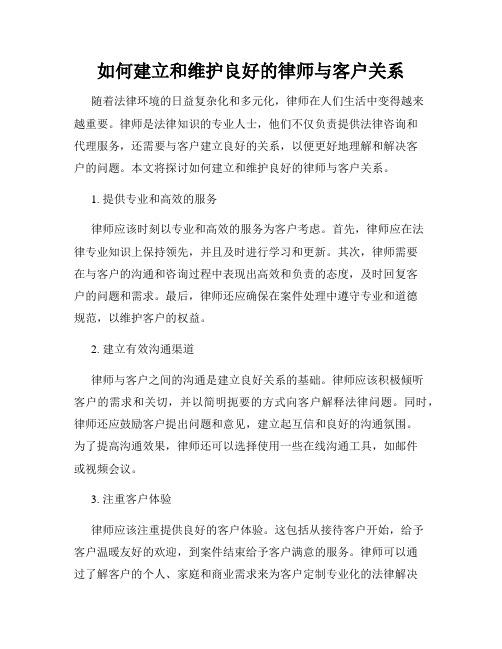 如何建立和维护良好的律师与客户关系

随着法律环境的日益复杂化和多元化，律师在人们生活中变得越来越重要。律师是法律知识的专业人士，他们不仅负责提供法律咨询和代理服务，还需要与客户建立良好的关系，以便更好地理解和解决客户的问题。本文将探讨如何建立和维护良好的律师与客户关系。

1. 提供专业和高效的服务

律师应该时刻以专业和高效的服务为客户考虑。首先，律师应在法律专业知识上保持领先，并且及时进行学习和更新。其次，律师需要在与客户的沟通和咨询过程中表现出高效和负责的态度，及时回复客户的问题和需求。最后，律师还应确保在案件处理中遵守专业和道德规范，以维护客户的权益。

2. 建立有效沟通渠道

律师与客户之间的沟通是建立良好关系的基础。律师应该积极倾听客户的需求和关切，并以简明扼要的方式向客户解释法律问题。同时，律师还应鼓励客户提出问题和意见，建立起互信和良好的沟通氛围。为了提高沟通效果，律师还可以选择使用一些在线沟通工具，如邮件或视频会议。

3. 注重客户体验

律师应该注重提供良好的客户体验。这包括从接待客户开始，给予客户温暖友好的欢迎，到案件结束给予客户满意的服务。律师可以通过了解客户的个人、家庭和商业需求来为客户定制专业化的法律解决